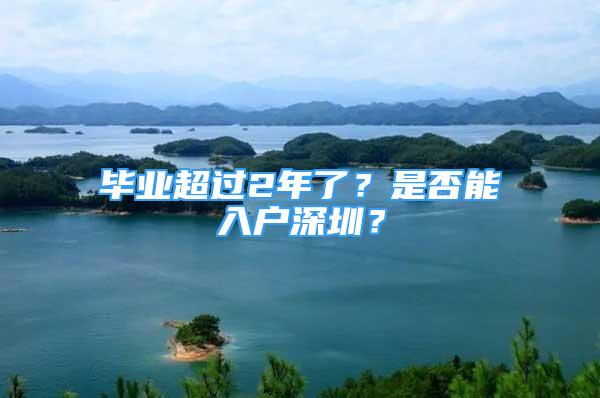 毕业超过2年了？是否能入户深圳？